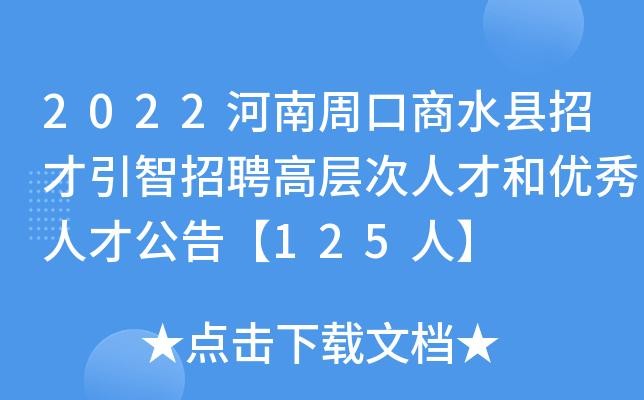 2022河南周口商水县招才引智招聘高层次人才和优秀人才公告【125人】

★点击下载文档★